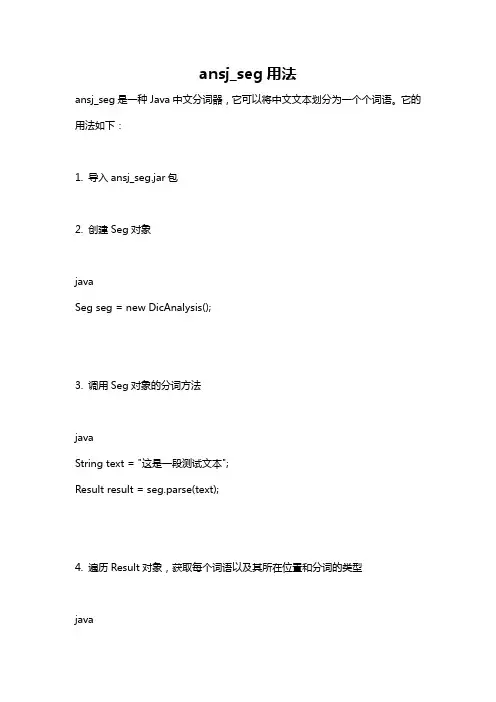 ansj_seg 用法

ansj_seg 是一种 Java 中文分词器，它可以将中文文本划分为一个个词语。它的用法如下：

1. 导入 ansj_seg.jar 包

2. 创建 Seg 对象

java
Seg seg = new DicAnalysis();

3. 调用 Seg 对象的分词方法

java
String text = "这是一段测试文本";
Result result = seg.parse(text);

4. 遍历 Result 对象，获取每个词语以及其所在位置和分词的类型

java